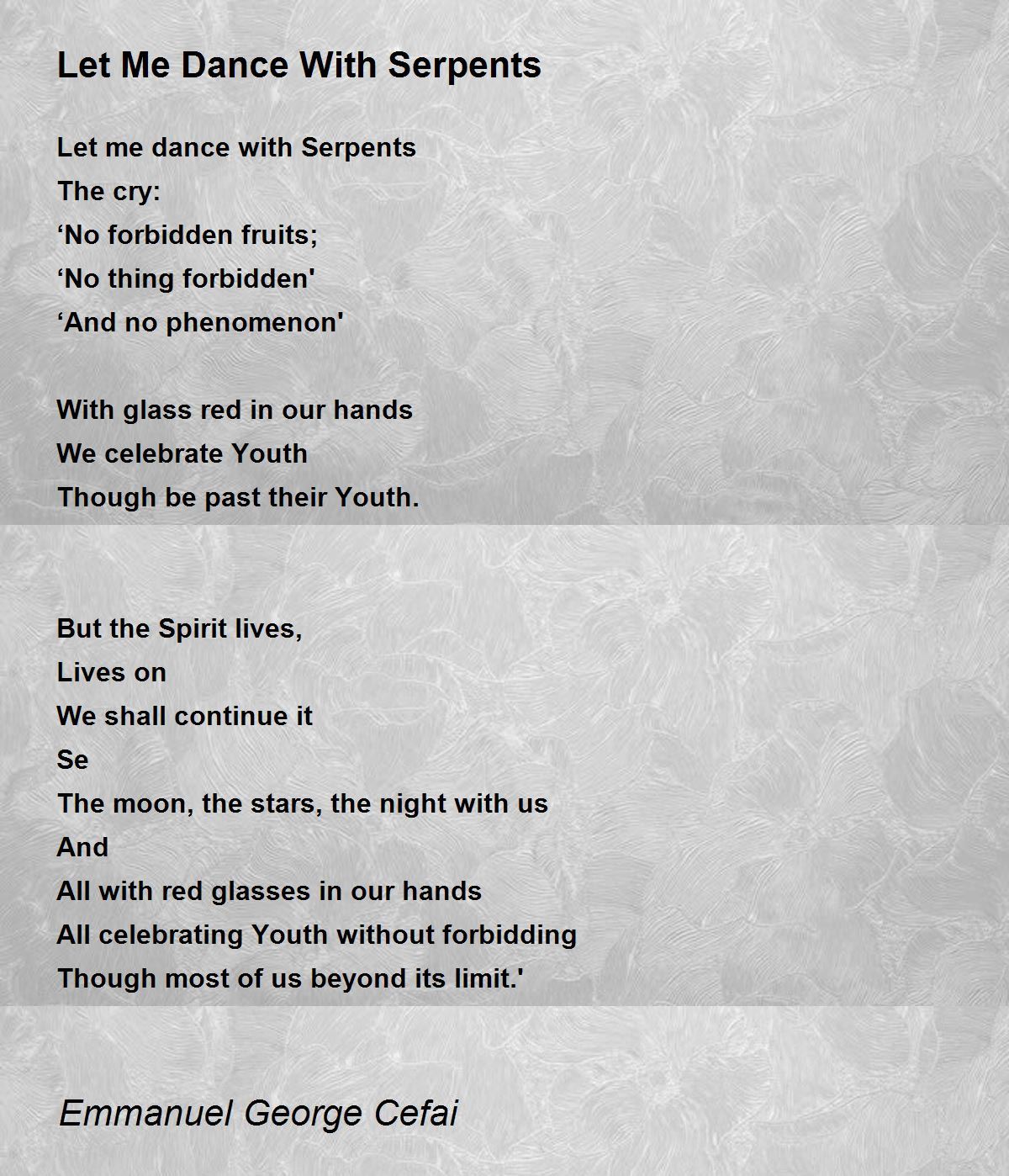 Let Me Dance With Serpents

Let me dance with Serpents
The cry:
‘No forbidden fruits;
‘No thing forbidden'
‘And no phenomenon'

With glass red in our hands
We celebrate Youth
Though be past their Youth.

But the Spirit lives,
Lives on
We shall continue it
Se
The moon, the stars, the night with us
And
All with red glasses in our hands
All celebrating Youth without forbidding
Though most of us beyond its limit.'

Emmanuel George Cefai